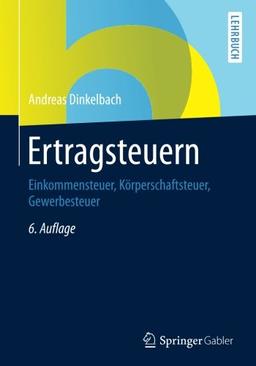 LEHRBUCH

Andreas Dinkelbach

Ertragsteuern

Einkommensteuer, Körperschaftsteuer, Gewerbesteuer

6. Auflage

Springer Gabler